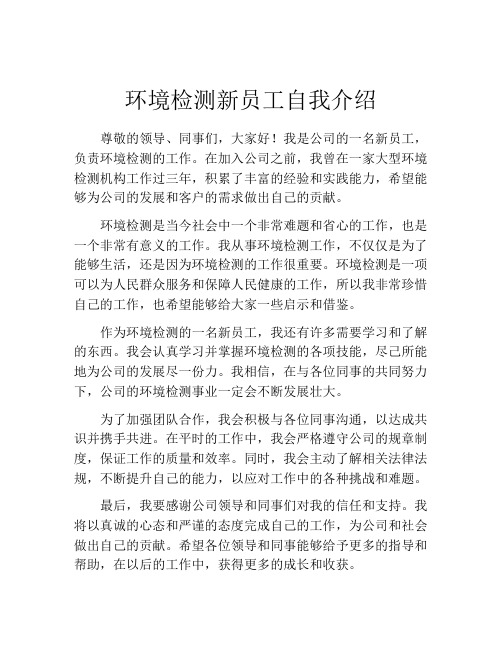 环境检测新员工自我介绍

尊敬的领导、同事们，大家好！我是公司的一名新员工，负责环境检测的工作。在加入公司之前，我曾在一家大型环境检测机构工作过三年，积累了丰富的经验和实践能力，希望能够为公司的发展和客户的需求做出自己的贡献。

环境检测是当今社会中一个非常难题和省心的工作，也是一个非常有意义的工作。我从事环境检测工作，不仅仅是为了能够生活，还是因为环境检测的工作很重要。环境检测是一项可以为人民群众服务和保障人民健康的工作，所以我非常珍惜自己的工作，也希望能够给大家一些启示和借鉴。

作为环境检测的一名新员工，我还有许多需要学习和了解的东西。我会认真学习并掌握环境检测的各项技能，尽己所能地为公司的发展尽一份力。我相信，在与各位同事的共同努力下，公司的环境检测事业一定会不断发展壮大。

为了加强团队合作，我会积极与各位同事沟通，以达成共识并携手共进。在平时的工作中，我会严格遵守公司的规章制度，保证工作的质量和效率。同时，我会主动了解相关法律法规，不断提升自己的能力，以应对工作中的各种挑战和难题。

最后，我要感谢公司领导和同事们对我的信任和支持。我将以真诚的心态和严谨的态度完成自己的工作，为公司和社会做出自己的贡献。希望各位领导和同事能够给予更多的指导和帮助，在以后的工作中，获得更多的成长和收获。